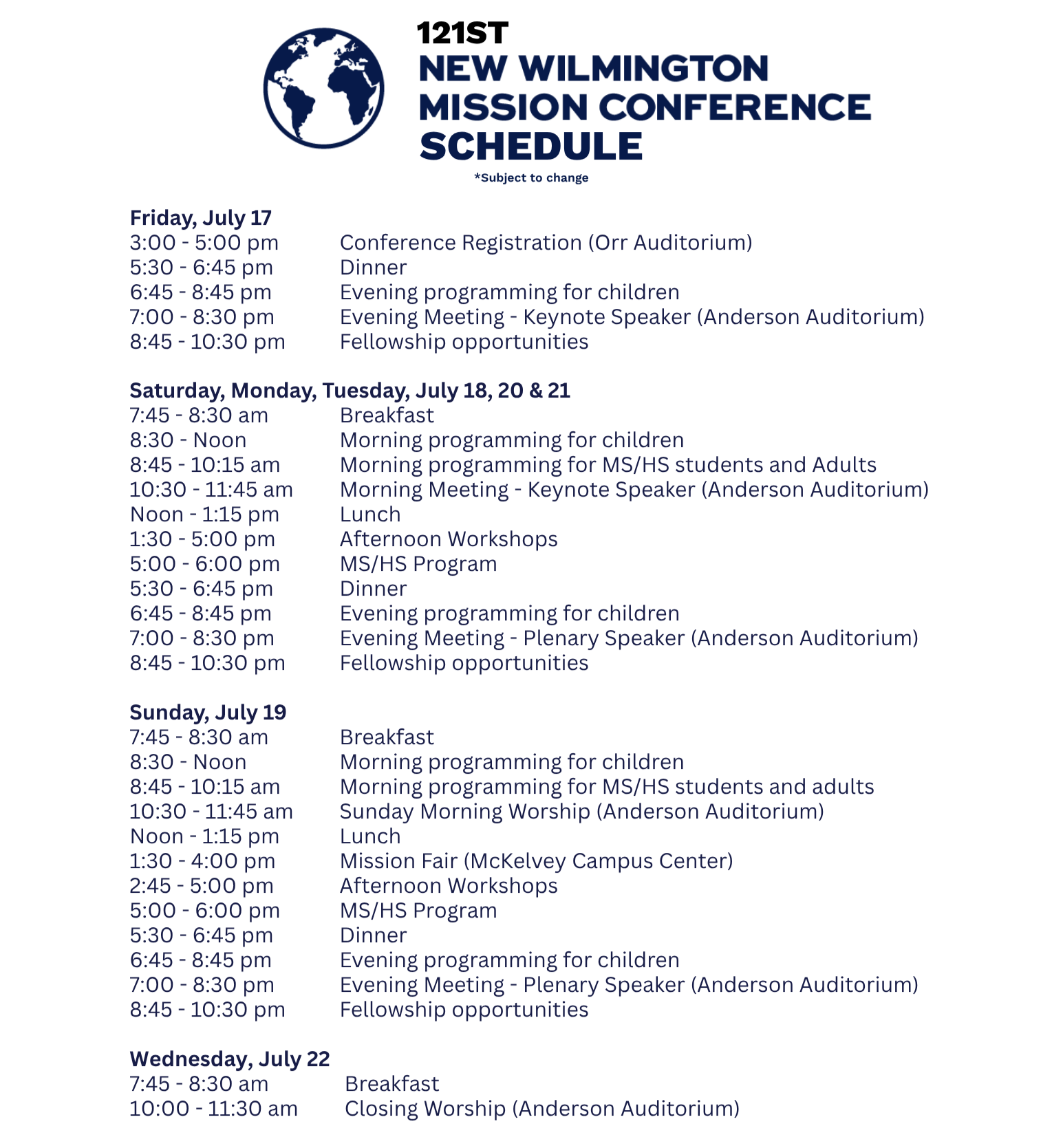 121ST
NEW WILMINGTON
MISSION CONFERENCE
SCHEDULE
*Subject to change

Friday, July 17
3:00 - 5:00 pm Conference Registration (Orr Auditorium)
5:30 - 6:45 pm Dinner
6:45 - 8:45 pm Evening programming for children
7:00 - 8:30 pm Evening Meeting - Keynote Speaker (Anderson Auditorium)
8:45 - 10:30 pm Fellowship opportunities

Saturday, Monday, Tuesday, July 18, 20 & 21
7:45 - 8:30 am Breakfast
8:30 - Noon Morning programming for children
8:45 - 10:15 am Morning programming for MS/HS students and Adults
10:30 - 11:45 am Morning Meeting - Keynote Speaker (Anderson Auditorium)
Noon - 1:15 pm Lunch
1:30 - 5:00 pm Afternoon Workshops
5:00 - 6:00 pm MS/HS Program
5:30 - 6:45 pm Dinner
6:45 - 8:45 pm Evening programming for children
7:00 - 8:30 pm Evening Meeting - Plenary Speaker (Anderson Auditorium)
8:45 - 10:30 pm Fellowship opportunities

Sunday, July 19
7:45 - 8:30 am Breakfast
8:30 - Noon Morning programming for children
8:45 - 10:15 am Morning programming for MS/HS students and adults
10:30 - 11:45 am Sunday Morning Worship (Anderson Auditorium)
Noon - 1:15 pm Lunch
1:30 - 4:00 pm Mission Fair (McKelvey Campus Center)
2:45 - 5:00 pm Afternoon Workshops
5:00 - 6:00 pm MS/HS Program
5:30 - 6:45 pm Dinner
6:45 - 8:45 pm Evening programming for children
7:00 - 8:30 pm Evening Meeting - Plenary Speaker (Anderson Auditorium)
8:45 - 10:30 pm Fellowship opportunities

Wednesday, July 22
7:45 - 8:30 am Breakfast
10:00 - 11:30 am Closing Worship (Anderson Auditorium)